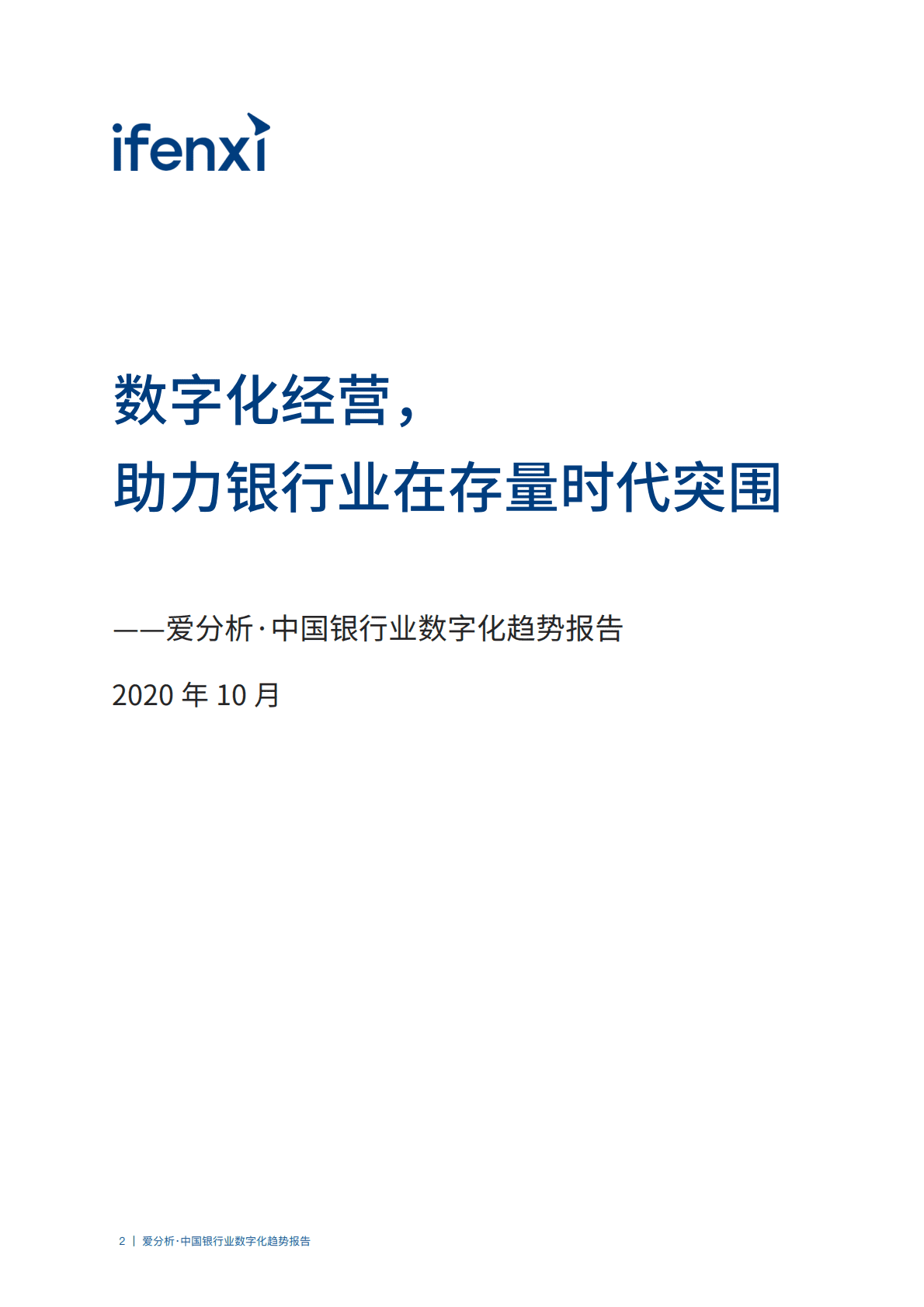 ifenxi

数字化经营，
助力银行业在存量时代突围

——爱分析·中国银行业数字化趋势报告

2020 年 10 月

2 | 爱分析·中国银行业数字化趋势报告